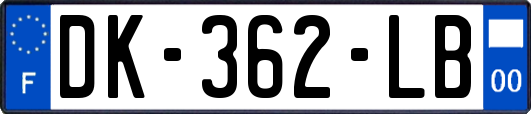 F
DK-362-LB
00